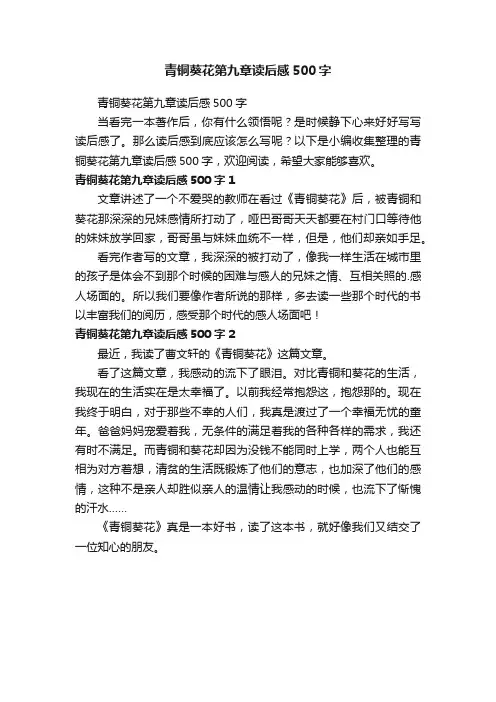 青铜葵花第九章读后感500字

青铜葵花第九章读后感500字

当看完一本著作后，你有什么领悟呢？是时候静下心来好好写写读后感了。那么读后感到底应该怎么写呢？以下是小编收集整理的青铜葵花第九章读后感500字，欢迎阅读，希望大家能够喜欢。

青铜葵花第九章读后感500字1

文章讲述了一个不爱哭的教师在看过《青铜葵花》后，被青铜和葵花那深深的兄妹感情所打动了，哑巴哥哥天天都要在村门口等待他的妹妹放学回家，哥哥虽与妹妹血统不一样，但是，他们却亲如手足。

看完作者写的文章，我深深的被打动了，像我一样生活在城市里的孩子是体会不到那个时候的困难与感人的兄妹之情、互相关照的.感人场面的。所以我们要像作者所说的那样，多去读一些那个时代的书以丰富我们的阅历，感受那个时代的感人场面吧！

青铜葵花第九章读后感500字2

最近，我读了曹文轩的《青铜葵花》这篇文章。

看了这篇文章，我感动的流下了眼泪。对比青铜和葵花的生活，我现在的生活实在是太幸福了。以前我经常抱怨这，抱怨那的。现在我终于明白，对于那些不幸的人们，我真是渡过了一个幸福无忧的童年。爸爸妈妈宠爱着我，无条件的满足着我的各种各样的需求，我还有时不满足。而青铜和葵花却因为没钱不能同时上学，两个人也能互相为对方着想，清贫的生活既锻炼了他们的意志，也加深了他们的感情，这种不是亲人却胜似亲人的温情让我感动的时候，也流下了惭愧的汗水……

《青铜葵花》真是一本好书，读了这本书，就好像我们又结交了一位知心的朋友。